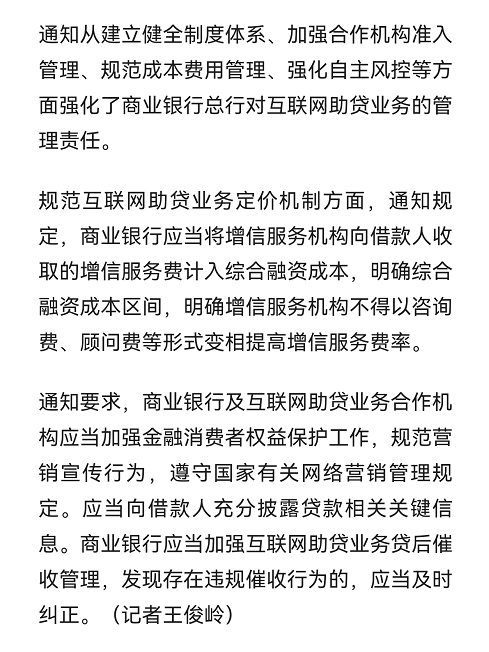 通知从建立健全制度体系、加强合作机构准入管理、规范成本费用管理、强化自主风控等方面强化了商业银行总行对互联网助贷业务的管理责任。

规范互联网助贷业务定价机制方面，通知规定，商业银行应当将增信服务机构向借款人收取的增信服务费计入综合融资成本，明确综合融资成本区间，明确增信服务机构不得以咨询费、顾问费等形式变相提高增信服务费率。

通知要求，商业银行及互联网助贷业务合作机构应当加强金融消费者权益保护工作，规范营销宣传行为，遵守国家有关网络营销管理规定。应当向借款人充分披露贷款相关关键信息。商业银行应当加强互联网助贷业务贷后催收管理，发现存在违规催收行为的，应当及时纠正。（记者王俊岭）